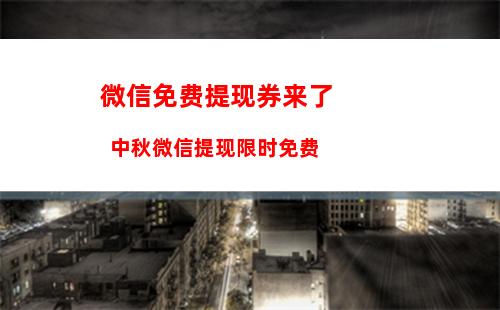 微信免费提现券来了

中秋微信提现限时免费